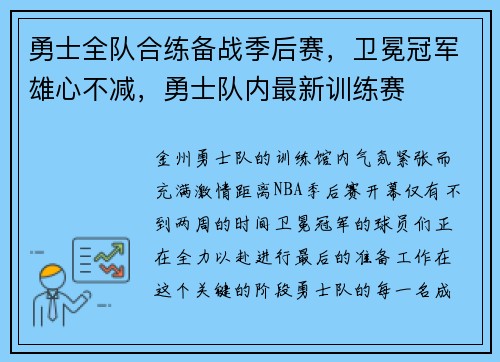 勇士全队合练备战季后赛，卫冕冠军雄心不减，勇士队内最新训练赛

金州勇士队的训练馆内气氛紧张而充满激情距离NBA季后赛开幕仅有不到两周的时间卫冕冠军的球员们正在全力以赴进行最后的准备工作在这个关键的阶段勇士队的每一名成